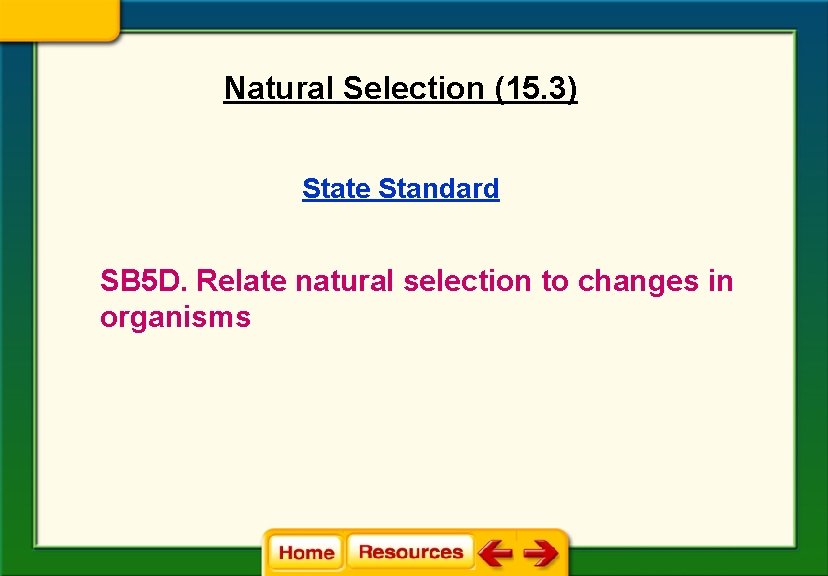 Natural Selection (15.3)

State Standard

SB5D. Relate natural selection to changes in organisms

Home Resources